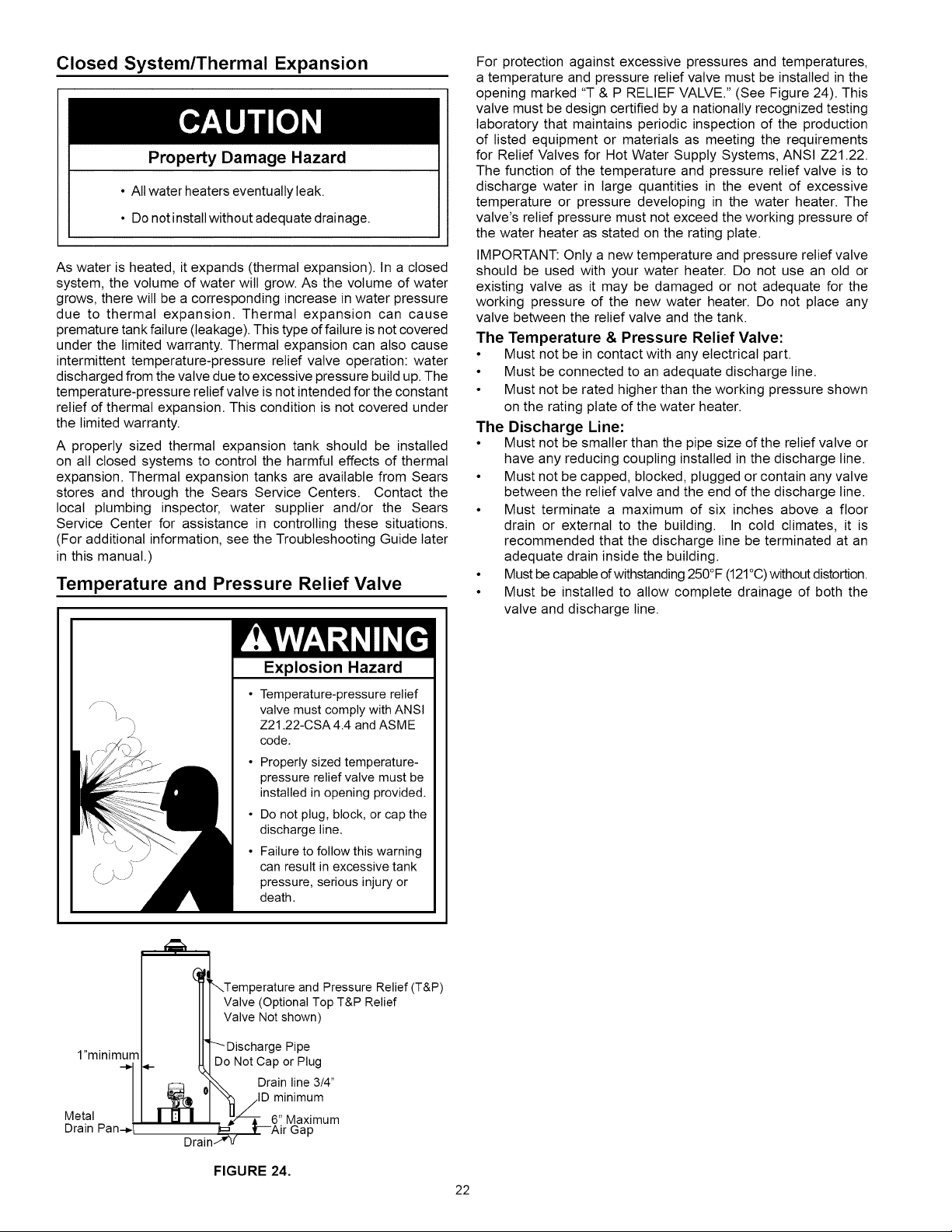 Closed System/Thermal Expansion

CAUTION

Property Damage Hazard

• All water heaters eventually leak.

• Do not install without adequate drainage.

As water is heated, it expands (thermal expansion). In a closed system, the volume of water will grow. As the volume of water grows, there will be a corresponding increase in water pressure due to thermal expansion. Thermal expansion can cause premature tank failure (leakage). This type of failure is not covered under the limited warranty. Thermal expansion can also cause intermittent temperature-pressure relief valve operation: water discharged from the valve due to excessive pressure build up. The temperature-pressure relief valve is not intended for the constant relief of thermal expansion. This condition is not covered under the limited warranty.

A properly sized thermal expansion tank should be installed on all closed systems to control the harmful effects of thermal expansion. Thermal expansion tanks are available from Sears stores and through the Sears Service Centers. Contact the local plumbing inspector, water supplier and/or the Sears Service Center for assistance in controlling these situations. (For additional information, see the Troubleshooting Guide later in this manual.)

Temperature and Pressure Relief Valve

WARNING

Explosion Hazard

• Temperature-pressure relief valve must comply with ANSI Z21.22-CSA 4.4 and ASME code.

• Properly sized temperature-pressure relief valve must be installed in opening provided.

• Do not plug, block, or cap the discharge line.

• Failure to follow this warning can result in excessive tank pressure, serious injury or death.

Temperature and Pressure Relief (T&P) Valve (Optional Top T&P Relief Valve Not shown)

1"minimum

Discharge Pipe Do Not Cap or Plug

Drain line 3/4" ID minimum

Metal Drain Pan

6" Maximum Air Gap

Drain

FIGURE 24.

For protection against excessive pressures and temperatures, a temperature and pressure relief valve must be installed in the opening marked "T & P RELIEF VALVE." (See Figure 24). This valve must be design certified by a nationally recognized testing laboratory that maintains periodic inspection of the production of listed equipment or materials as meeting the requirements for Relief Valves for Hot Water Supply Systems, ANSI Z21.22. The function of the temperature and pressure relief valve is to discharge water in large quantities in the event of excessive temperature or pressure developing in the water heater. The valve's relief pressure must not exceed the working pressure of the water heater as stated on the rating plate.

IMPORTANT: Only a new temperature and pressure relief valve should be used with your water heater. Do not use an old or existing valve as it may be damaged or not adequate for the working pressure of the new water heater. Do not place any valve between the relief valve and the tank.

The Temperature & Pressure Relief Valve:

• Must not be in contact with any electrical part.

• Must be connected to an adequate discharge line.

• Must not be rated higher than the working pressure shown on the rating plate of the water heater.

The Discharge Line:

• Must not be smaller than the pipe size of the relief valve or have any reducing coupling installed in the discharge line.

• Must not be capped, blocked, plugged or contain any valve between the relief valve and the end of the discharge line.

• Must terminate a maximum of six inches above a floor drain or external to the building. In cold climates, it is recommended that the discharge line be terminated at an adequate drain inside the building.

• Must be capable of withstanding 250°F (121°C) without distortion.

• Must be installed to allow complete drainage of both the valve and discharge line.

22